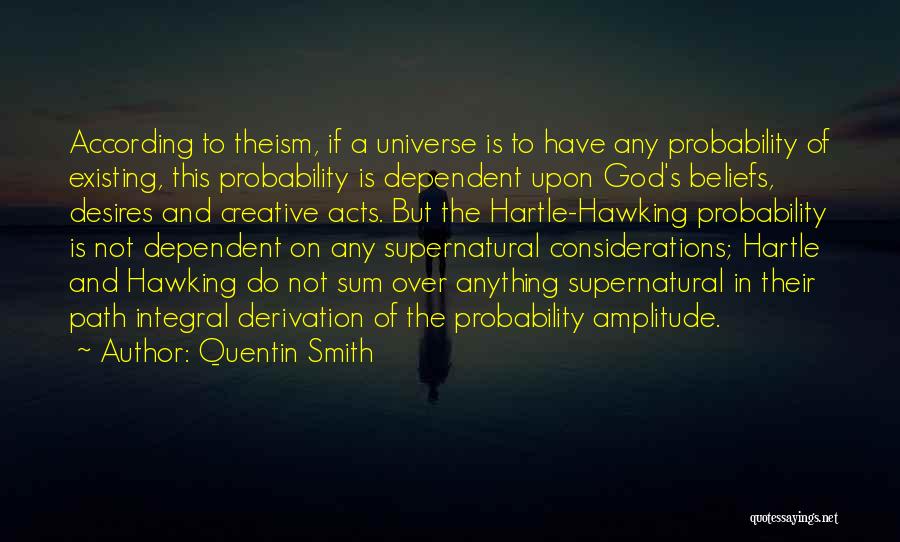 According to theism, if a universe is to have any probability of existing, this probability is dependent upon God's beliefs, desires and creative acts. But the Hartle-Hawking probability is not dependent on any supernatural considerations; Hartle and Hawking do not sum over anything supernatural in their path integral derivation of the probability amplitude.

~ Author: Quentin Smith

quotessayings.net